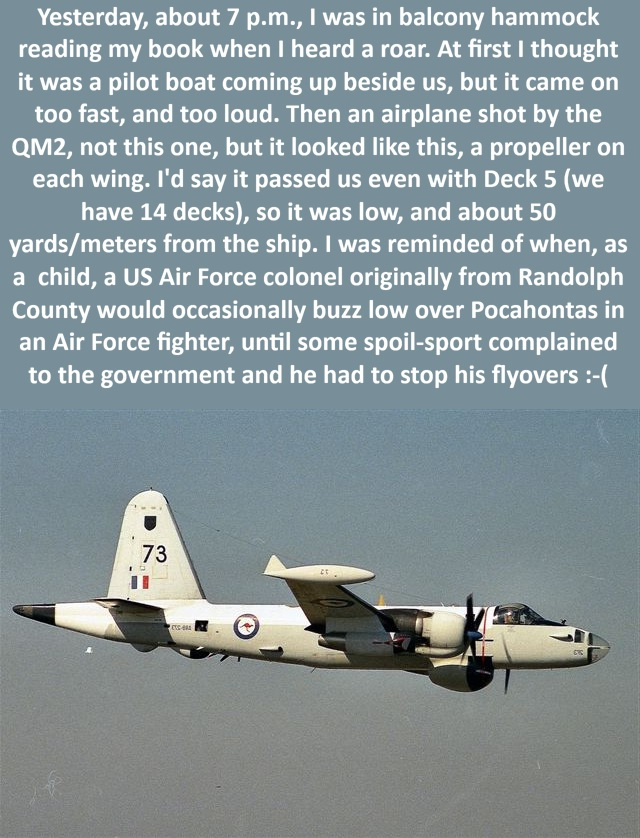 Yesterday, about 7 p.m., I was in balcony hammock reading my book when I heard a roar. At first I thought it was a pilot boat coming up beside us, but it came on too fast, and too loud. Then an airplane shot by the QM2, not this one, but it looked like this, a propeller on each wing. I'd say it passed us even with Deck 5 (we have 14 decks), so it was low, and about 50 yards/meters from the ship. I was reminded of when, as a child, a US Air Force colonel originally from Randolph County would occasionally buzz low over Pocahontas in an Air Force fighter, until some spoil-sport complained to the government and he had to stop his flyovers :-(

73